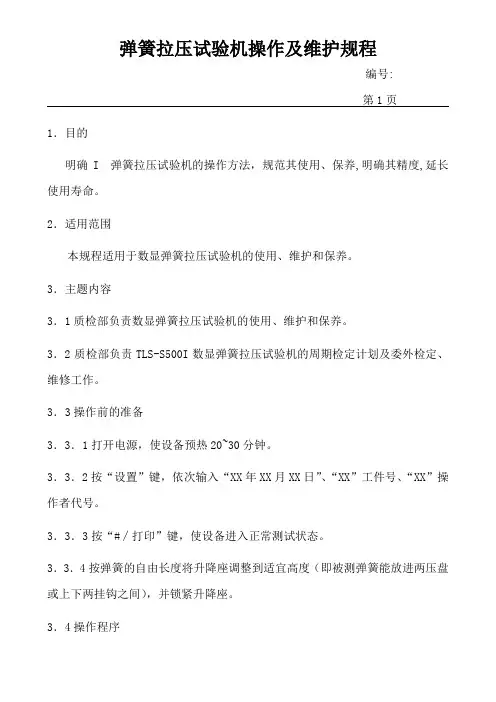 弹簧拉压试验机操作及维护规程

编号:

第 1 页

1．目的

明确 I　弹簧拉压试验机的操作方法，规范其使用、保养,明确其精度,延长使用寿命。

2．适用范围

本规程适用于数显弹簧拉压试验机的使用、维护和保养。

3．主题内容

3．1 质检部负责数显弹簧拉压试验机的使用、维护和保养。

3．2 质检部负责 TLS-S500I 数显弹簧拉压试验机的周期检定计划及委外检定、维修工作。

3．3 操作前的准备

3．3．1 打开电源，使设备预热 20~30 分钟。

3．3．2 按“设置”键，依次输入“XX 年 XX 月 XX 日”、“XX”工件号、“XX”操作者代号。

3．3．3 按“#／打印”键，使设备进入正常测试状态。

3．3．4 按弹簧的自由长度将升降座调整到适宜高度（即被测弹簧能放进两压盘或上下两挂钩之间），并锁紧升降座。

3．4 操作程序